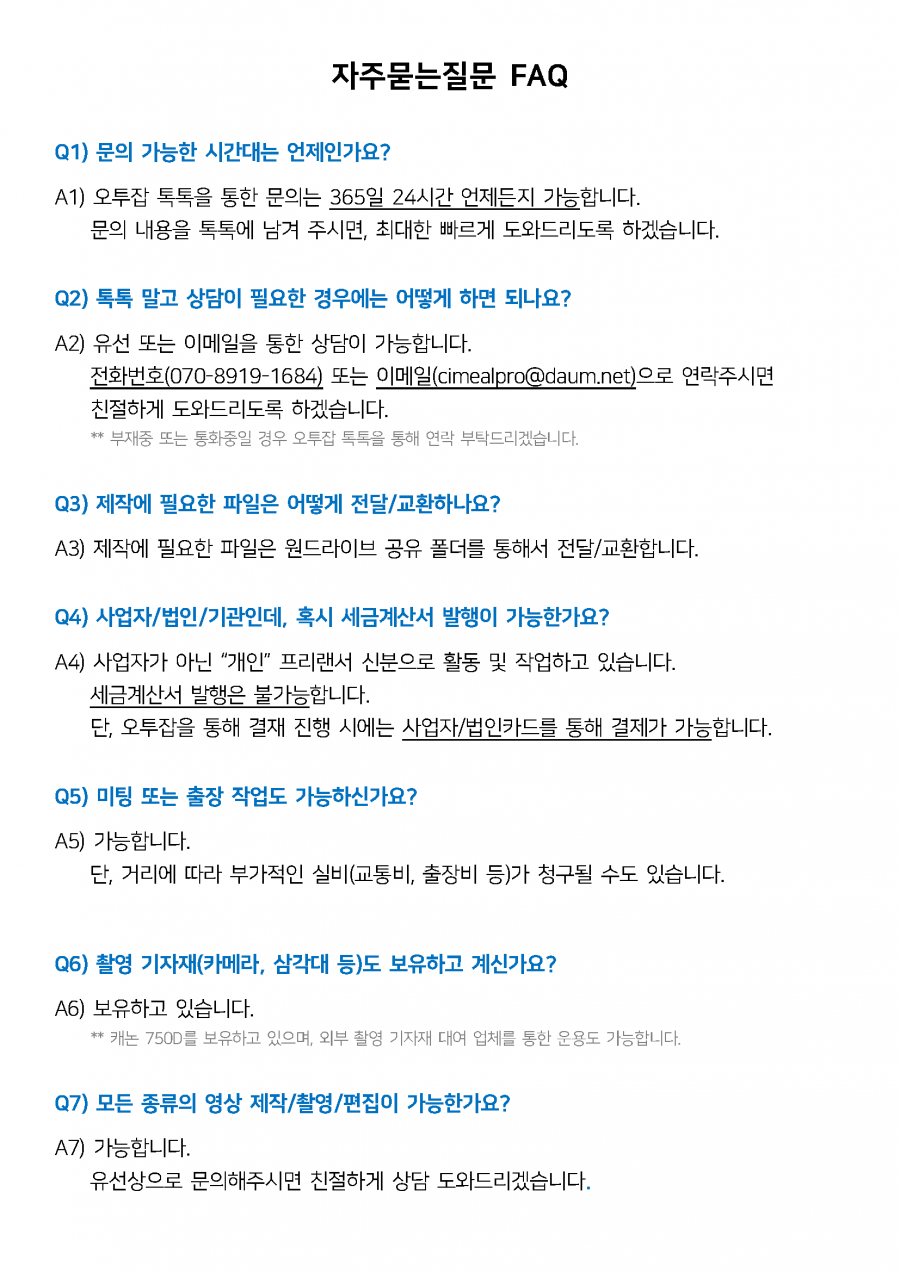 자주묻는질문 FAQ

Q1) 문의 가능한 시간대는 언제인가요?

A1) 오투잡 톡톡을 통한 문의는 365일 24시간 언제든지 가능합니다.
문의 내용을 톡톡에 남겨 주시면, 최대한 빠르게 도와드리도록 하겠습니다.

Q2) 톡톡 말고 상담이 필요한 경우에는 어떻게 하면 되나요?

A2) 유선 또는 이메일을 통한 상담이 가능합니다.
전화번호(070-8919-1684) 또는 이메일(cimealpro@daum.net)으로 연락주시면 친절하게 도와드리도록 하겠습니다.
** 부재중 또는 통화중일 경우 오투잡 톡톡을 통해 연락 부탁드리겠습니다.

Q3) 제작에 필요한 파일은 어떻게 전달/교환하나요?

A3) 제작에 필요한 파일은 원드라이브 공유 폴더를 통해서 전달/교환합니다.

Q4) 사업자/법인/기관인데, 혹시 세금계산서 발행이 가능한가요?

A4) 사업자가 아닌 "개인" 프리랜서 신분으로 활동 및 작업하고 있습니다.
세금계산서 발행은 불가능합니다.
단, 오투잡을 통해 결재 진행 시에는 사업자/법인카드를 통해 결제가 가능합니다.

Q5) 미팅 또는 출장 작업도 가능하신가요?

A5) 가능합니다.
단, 거리에 따라 부가적인 실비(교통비, 출장비 등)가 청구될 수도 있습니다.

Q6) 촬영 기자재(카메라, 삼각대 등)도 보유하고 계신가요?

A6) 보유하고 있습니다.
** 캐논 750D를 보유하고 있으며, 외부 촬영 기자재 대여 업체를 통한 운용도 가능합니다.

Q7) 모든 종류의 영상 제작/촬영/편집이 가능한가요?

A7) 가능합니다.
유선상으로 문의해주시면 친절하게 상담 도와드리겠습니다.